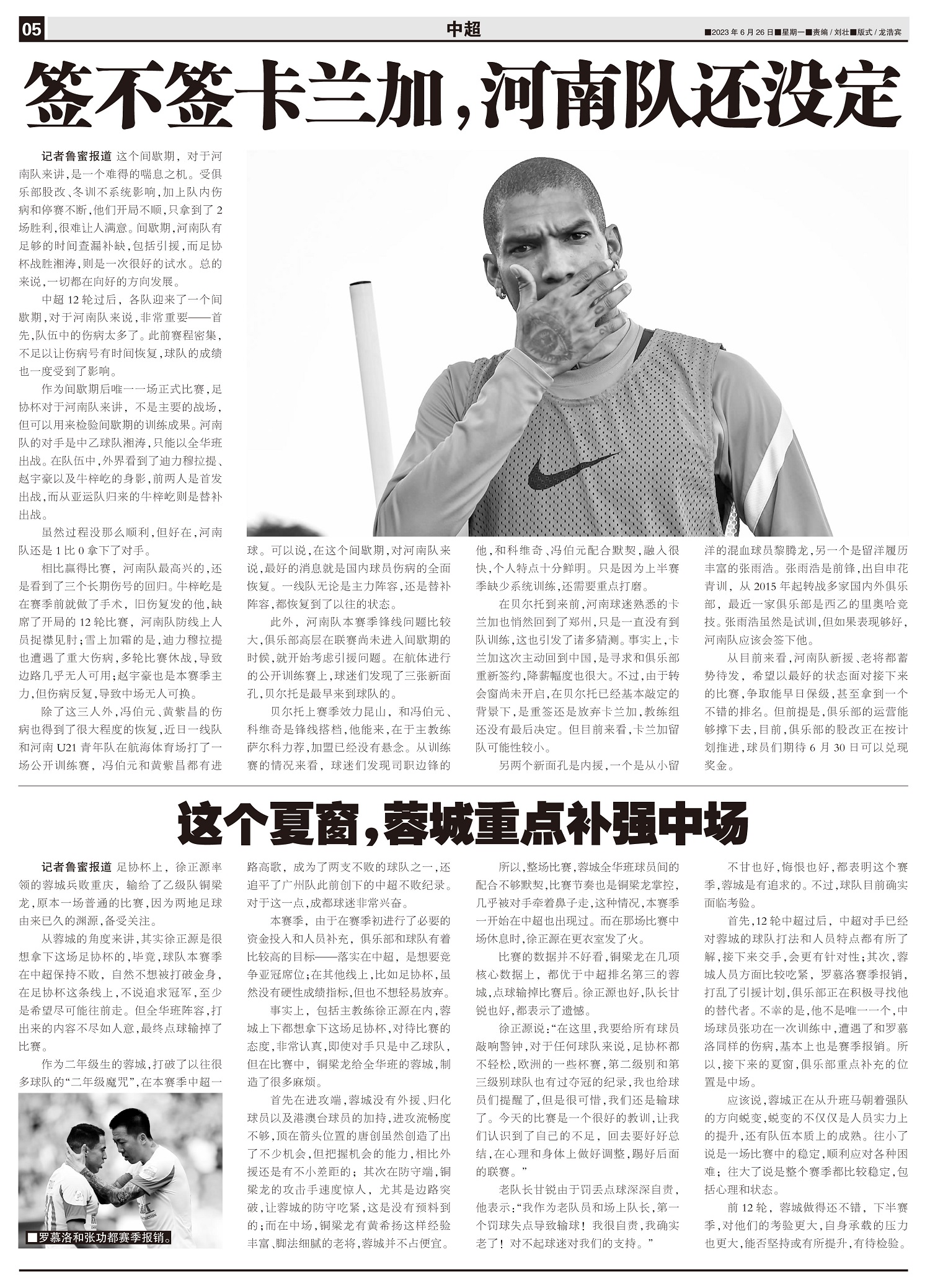 05

中超

■2023年6月26日■星期一■责编/刘壮■版式/龙浩宾

签不签卡兰加，河南队还没定

记者鲁蜜报道 这个间歇期，对于河南队来讲，是一个难得的喘息之机。受俱乐部股改、冬训不系统影响，加上队内伤病和停赛不断，他们开局不顺，只拿到了2场胜利，很难让人满意。间歇期，河南队有足够的时间查漏补缺，包括引援，而足协杯战胜湘涛，则是一次很好的试水。总的来说，一切都在向好的方向发展。

中超12轮过后，各队迎来了一个间歇期，对于河南队来说，非常重要——首先，队伍中的伤病太多了。此前赛程密集，不足以让伤病号有时间恢复，球队的成绩也一度受到了影响。

作为间歇期后唯一一场正式比赛，足协杯对于河南队来讲，不是主要的战场，但可以用来检验间歇期的训练成果。河南队的对手是中乙球队湘涛，只能以全华班出战。在队伍中，外界看到了迪力穆拉提、赵宇豪以及牛梓屹的身影，前两人是首发出战，而从亚运队归来的牛梓屹则是替补出战。

虽然过程没那么顺利，但好在，河南队还是1比0拿下了对手。

相比赢得比赛，河南队最高兴的，还是看到了三个长期伤号的回归。牛梓屹是在赛季前就做了手术，旧伤复发的他，缺席了开局的12轮比赛，河南队防线上人员捉襟见肘；雪上加霜的是，迪力穆拉提也遭遇了重大伤病，多轮比赛休战，导致边路几乎无人可用；赵宇豪也是本赛季主力，但伤病反复，导致中场无人可换。

除了这三人外，冯伯元、黄紫昌的伤病也得到了很大程度的恢复，近日一线队和河南U21青年队在航海体育场打了一场公开训练赛，冯伯元和黄紫昌都有进球。可以说，在这个间歇期，对河南队来说，最好的消息就是国内球员伤病的全面恢复。一线队无论是主力阵容，还是替补阵容，都恢复到了以往的状态。

此外，河南队本赛季锋线问题比较大，俱乐部高层在联赛尚未进入间歇期的时候，就开始考虑引援问题。在航体进行的公开训练赛上，球迷们发现了三张新面孔，贝尔托是最早来到球队的。

贝尔托上赛季效力昆山，和冯伯元、科维奇是锋线搭档，他能来，在于主教练萨尔科力荐，加盟已经没有悬念。从训练赛的情况来看，球迷们发现司职边锋的他，和科维奇、冯伯元配合默契，融入很快，个人特点十分鲜明。只是因为上半赛季缺少系统训练，还需要重点打磨。

在贝尔托到来前，河南球迷熟悉的卡兰加也悄然回到了郑州，只是一直没有到队训练，这也引发了诸多猜测。事实上，卡兰加这次主动回到中国，是寻求和俱乐部重新签约，降薪幅度也很大。不过，由于转会窗尚未开启，在贝尔托已经基本敲定的背景下，是重签还是放弃卡兰加，教练组还没有最后决定。但目前来看，卡兰加留队可能性较小。

另两个新面孔是内援，一个是从小留洋的混血球员黎腾龙，另一个是留洋履历丰富的张雨浩。张雨浩是前锋，出自申花青训，从2015年起转战多家国内外俱乐部，最近一家俱乐部是西乙的里奥哈竞技。张雨浩虽然是试训，但如果表现够好，河南队应该会签下他。

从目前来看，河南队新援、老将都蓄势待发，希望以最好的状态面对接下来的比赛，争取能早日保级，甚至拿到一个不错的排名。但前提是，俱乐部的运营能够撑下去，目前，俱乐部的股改正在按计划推进，球员们期待6月30日可以兑现奖金。

这个夏窗，蓉城重点补强中场

记者鲁蜜报道 足协杯上，徐正源率领的蓉城兵败重庆，输给了乙级队铜梁龙，原本一场普通的比赛，因为两地足球由来已久的渊源，备受关注。

从蓉城的角度来讲，其实徐正源是很想拿下这场足协杯的，毕竟，球队本赛季在中超保持不败，自然不想被打破金身，在足协杯这条线上，不说追求冠军，至少是希望尽可能往前走。但全华班阵容，打出来的内容不尽如人意，最终点球输掉了比赛。

作为二年级生的蓉城，打破了以往很多球队的“二年级魔咒”，在本赛季中超一路高歌，成为了两支不败的球队之一，还追平了广州队此前创下的中超不败纪录。对于这一点，成都球迷非常兴奋。

本赛季，由于在赛季初进行了必要的资金投入和人员补充，俱乐部和球队有着比较高的目标——落实在中超，是想要竞争亚冠席位；在其他线上，比如足协杯，虽然没有硬性成绩指标，但也不想轻易放弃。

事实上，包括主教练徐正源在内，蓉城上下都想拿下这场足协杯，对待比赛的态度，非常认真，即使对手只是中乙球队，但在比赛中，铜梁龙给全华班的蓉城，制造了很多麻烦。

首先在进攻端，蓉城没有外援、归化球员以及港澳台球员的加持，进攻流畅度不够，顶在箭头位置的唐创虽然创造了出了不少机会，但把握机会的能力，相比外援还是有不小差距的；其次在防守端，铜梁龙的攻击手速度惊人，尤其是边路突破，让蓉城的防守吃紧，这是没有预料到的；而在中场，铜梁龙有黄希扬这样经验丰富、脚法细腻的老将，蓉城并不占便宜。

所以，整场比赛，蓉城全华班球员间的配合不够默契，比赛节奏也是铜梁龙掌控，几乎被对手牵着鼻子走，这种情况，本赛季一开始在中超也出现过。而在那场比赛中场休息时，徐正源在更衣室发了火。

比赛的数据并不好看，铜梁龙在几项核心数据上，都优于中超排名第三的蓉城，点球输掉比赛后。徐正源也好，队长甘锐也好，都表示了遗憾。

徐正源说：“在这里，我要给所有球员敲响警钟，对于任何球队来说，足协杯都不轻松，欧洲的一些杯赛，第二级别和第三级别球队也有过夺冠的纪录，我也给球员们提醒了，但是很可惜，我们还是输球了。今天的比赛是一个很好的教训，让我们认识到了自己的不足，回去要好好总结，在心理和身体上做好调整，踢好后面的联赛。”

老队长甘锐由于罚丢点球深深自责，他表示：“我作为老队员和场上队长，第一个罚球失点导致输球！我很自责，我确实老了！对不起球迷对我们的支持。”

不甘也好，悔恨也好，都表明这个赛季，蓉城是有追求的。不过，球队目前确实面临考验。

首先，12轮中超过后，中超对手已经对蓉城的球队打法和人员特点都有所了解，接下来交手，会更有针对性；其次，蓉城人员方面比较吃紧，罗慕洛赛季报销，打乱了引援计划，俱乐部正在积极寻找他的替代者。不幸的是，他不是唯一一个，中场球员张功在一次训练中，遭遇了和罗慕洛同样的伤病，基本上也是赛季报销。所以，接下来的夏窗，俱乐部重点补充的位置是中场。

应该说，蓉城正在从升班马朝着强队的方向蜕变，蜕变的不仅仅是人员实力上的提升，还有队伍本质上的成熟。往小了说是一场比赛中的稳定，顺利应对各种困难；往大了说是整个赛季都比较稳定，包括心理和状态。

前12轮，蓉城做得还不错，下半赛季，对他们的考验更大，自身承载的压力也更大，能否坚持或有所提升，有待检验。

■罗慕洛和张功都赛季报销。